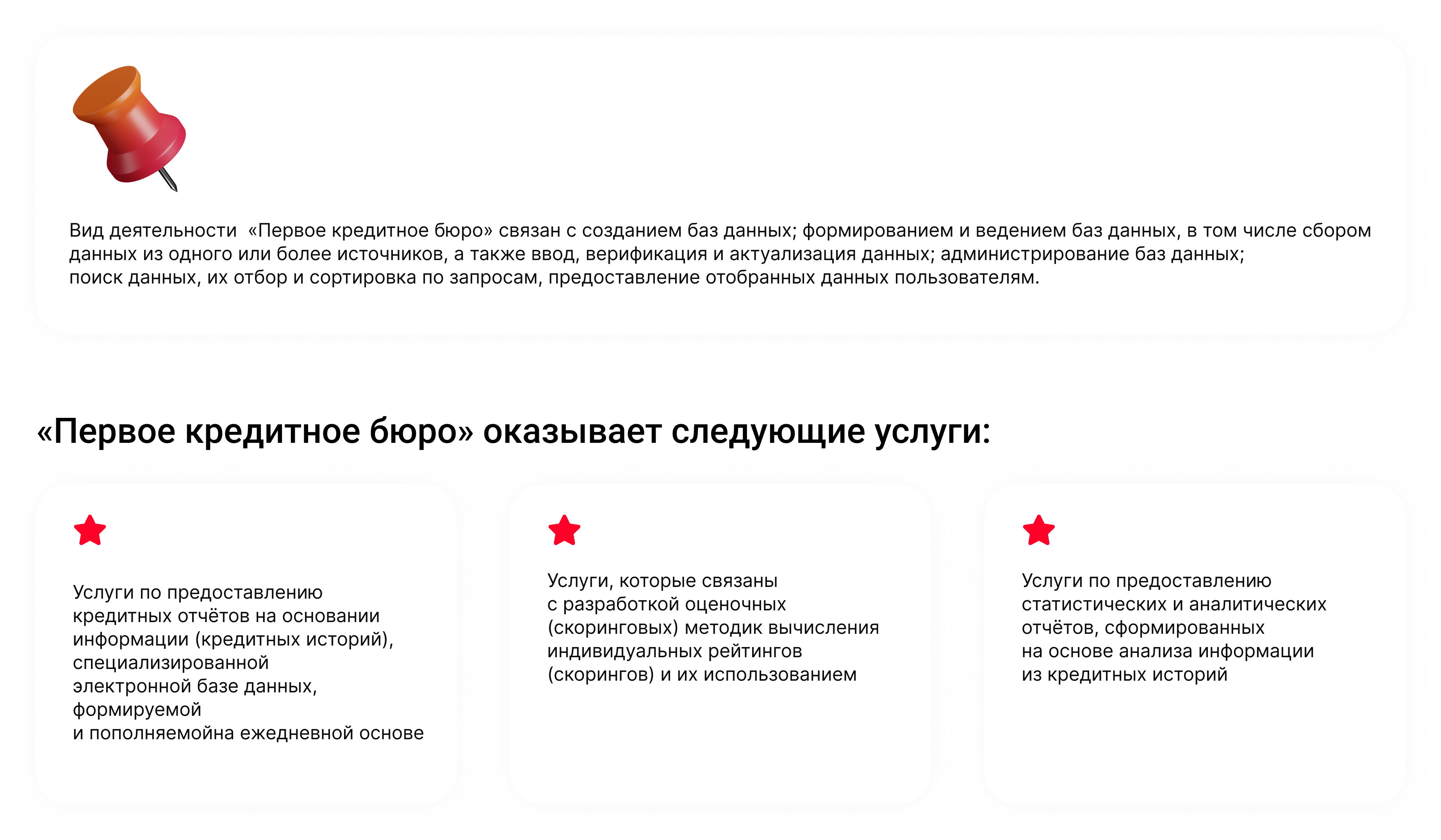 Вид деятельности «Первое кредитное бюро» связан с созданием баз данных; формированием и ведением баз данных, в том числе сбором данных из одного или более источников, а также ввод, верификация и актуализация данных; администрирование баз данных; поиск данных, их отбор и сортировка по запросам, предоставление отобранных данных пользователям.

«Первое кредитное бюро» оказывает следующие услуги:

Услуги по предоставлению кредитных отчётов на основании информации (кредитных историй), специализированной электронной базе данных, формируемой и пополняемойна ежедневной основе

Услуги, которые связаны с разработкой оценочных (скоринговых) методик вычисления индивидуальных рейтингов (скорингов) и их использованием

Услуги по предоставлению статистических и аналитических отчётов, сформированных на основе анализа информации из кредитных историй